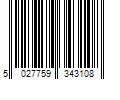 5 027759 343108